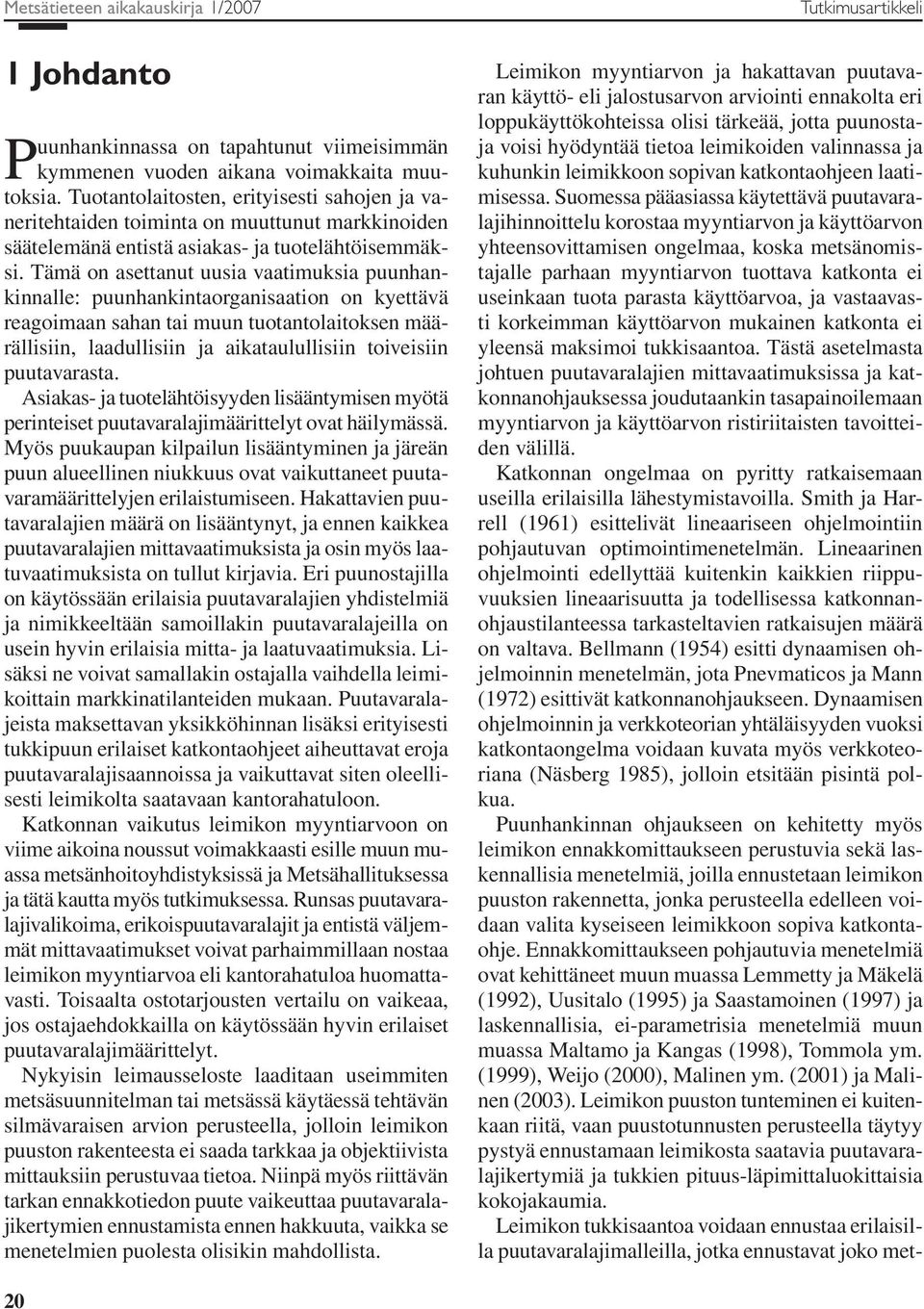 Metsätieteen aikakauskirja 1/2007

Tutkimusartikkeli

1 Johdanto

Puunhankinnassa on tapahtunut viimeisimmän kymmenen vuoden aikana voimakkaita muutoksia. Tuotantolaitosten, erityisesti sahojen ja vaneritehtaiden toiminta on muuttunut markkinoiden säätelemänä entistä asiakas- ja tuotelähtöisemmäksi. Tämä on asettanut uusia vaatimuksia puunhankinnalle: puunhankintaorganisaation on kyettävä reagoimaan sahan tai muun tuotantolaitoksen määrällisiin, laadullisiin ja aikataulullisiin toiveisiin puutavarasta.

Asiakas- ja tuotelähtöisyyden lisääntymisen myötä perinteiset puutavaralajimäärittelyt ovat häilymässä. Myös puukaupan kilpailun lisääntyminen ja järeän puun alueellinen niukkuus ovat vaikuttaneet puutavaramäärittelyjen erilaistumiseen. Hakattavien puutavaralajien määrä on lisääntynyt, ja ennen kaikkea puutavaralajien mittavaatimuksista ja osin myös laatuvaatimuksista on tullut kirjavia. Eri puunostajilla on käytössään erilaisia puutavaralajien yhdistelmiä ja nimikkeeltään samoillakin puutavaralajeilla on usein hyvin erilaisia mitta- ja laatuvaatimuksia. Lisäksi ne voivat samallakin ostajalla vaihdella leimikoittain markkinatilanteiden mukaan. Puutavaralajeista maksettavan yksikköhinnan lisäksi erityisesti tukkipuun erilaiset katkontaohjeet aiheuttavat eroja puutavaralajisaannoissa ja vaikuttavat siten oleellisesti leimikolta saatavaan kantorahatuloon.

Katkonnan vaikutus leimikon myyntiarvoon on viime aikoina noussut voimakkaasti esille muun muassa metsänhoitoyhdistyksissä ja Metsähallituksessa ja tätä kautta myös tutkimuksessa. Runsas puutavaralajivalikoima, erikoispuutavaralajit ja entistä väljemmät mittavaatimukset voivat parhaimmillaan nostaa leimikon myyntiarvoa eli kantorahatuloa huomattavasti. Toisaalta ostotarjousten vertailu on vaikeaa, jos ostajaehdokkailla on käytössään hyvin erilaiset puutavaralajimäärittelyt.

Nykyisin leimausseloste laaditaan useimmiten metsäsuunnitelman tai metsässä käytäessä tehtävän silmävaraisen arvion perusteella, jolloin leimikon puuston rakenteesta ei saada tarkkaa ja objektiivista mittauksiin perustuvaa tietoa. Niinpä myös riittävän tarkan ennakkotiedon puute vaikeuttaa puutavaralajikertymien ennustamista ennen hakkuuta, vaikka se menetelmien puolesta olisikin mahdollista.

Leimikon myyntiarvon ja hakattavan puutavaran käyttö- eli jalostusarvon arviointi ennakolta eri loppukäyttökohteissa olisi tärkeää, jotta puunostaja voisi hyödyntää tietoa leimikoiden valinnassa ja kuhunkin leimikkoon sopivan katkontaohjeen laatimisessa. Suomessa pääasiassa käytettävä puutavaralajihinnoittelu korostaa myyntiarvon ja käyttöarvon yhteensovittamisen ongelmaa, koska metsänomistajalle parhaan myyntiarvon tuottava katkonta ei useinkaan tuota parasta käyttöarvoa, ja vastaavasti korkeimman käyttöarvon mukainen katkonta ei yleensä maksimoi tukkisaantoa. Tästä asetelmasta johtuen puutavaralajien mittavaatimuksissa ja katkonnanohjauksessa joudutaankin tasapainoilemaan myyntiarvon ja käyttöarvon ristiriitaisten tavoitteiden välillä.

Katkonnan ongelmaa on pyritty ratkaisemaan useilla erilaisilla lähestymistavoilla. Smith ja Harrell (1961) esittelivät lineaariseen ohjelmointiin pohjautuvan optimointimenetelmän. Lineaarinen ohjelmointi edellyttää kuitenkin kaikkien riippuvuuksien lineaarisuutta ja todellisessa katkonnanohjaustilanteessa tarkasteltavien ratkaisujen määrä on valtava. Bellmann (1954) esitti dynaamisen ohjelmoinnin menetelmän, jota Pnevmaticos ja Mann (1972) esittivät katkonnanohjaukseen. Dynaamisen ohjelmoinnin ja verkkoteorian yhtäläisyyden vuoksi katkontaongelma voidaan kuvata myös verkkoteoriana (Näsberg 1985), jolloin etsitään pisintä polkua.

Puunhankinnan ohjaukseen on kehitetty myös leimikon ennakkomittaukseen perustuvia sekä laskennallisia menetelmiä, joilla ennustetaan leimikon puuston rakennetta, jonka perusteella edelleen voidaan valita kyseiseen leimikkoon sopiva katkontaohje. Ennakkomittaukseen pohjautuvia menetelmiä ovat kehittäneet muun muassa Lemmetty ja Mäkelä (1992), Uusitalo (1995) ja Saastamoinen (1997) ja laskennallisia, ei-parametrisia menetelmiä muun muassa Maltamo ja Kangas (1998), Tommola ym. (1999), Weijo (2000), Malinen ym. (2001) ja Malinen (2003). Leimikon puuston tunteminen ei kuitenkaan riitä, vaan puustotunnusten perusteella täytyy pystyä ennustamaan leimikosta saatavia puutavaralajikertymiä ja tukkien pituus-läpimittaluokittaisia kokojakaumia.

Leimikon tukkisaantoa voidaan ennustaa erilaisilla puutavaralajimalleilla, jotka ennustavat joko met-

20